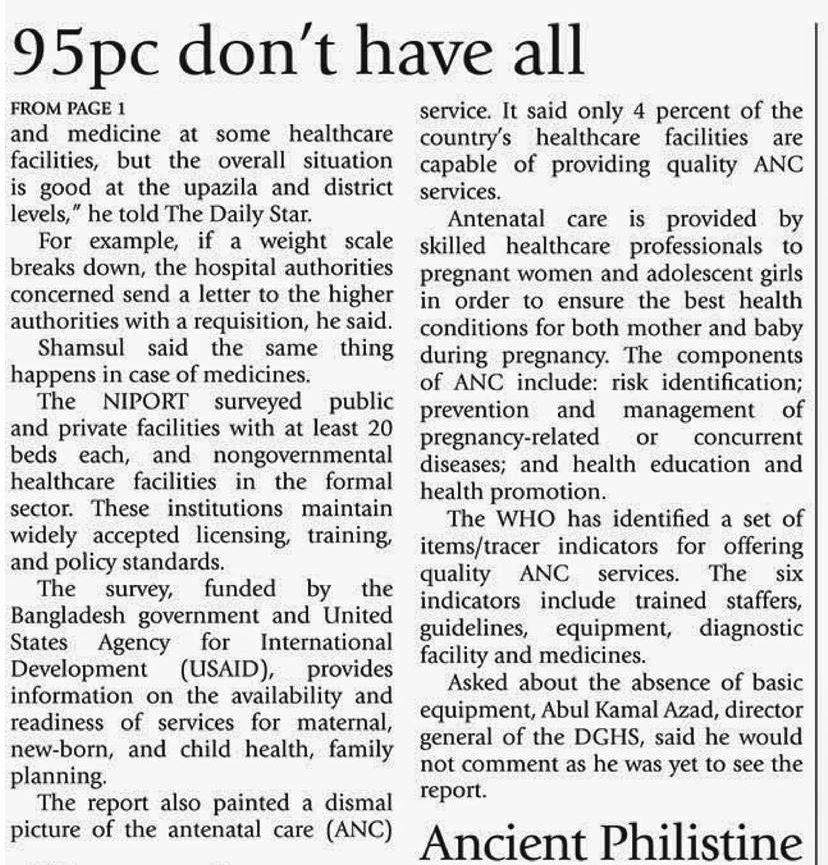 95pc don't have all

FROM PAGE 1

and medicine at some healthcare facilities, but the overall situation is good at the upazila and district levels," he told The Daily Star.

For example, if a weight scale breaks down, the hospital authorities concerned send a letter to the higher authorities with a requisition, he said.

Shamsul said the same thing happens in case of medicines.

The NIPORT surveyed public and private facilities with at least 20 beds each, and nongovernmental healthcare facilities in the formal sector. These institutions maintain widely accepted licensing, training, and policy standards.

The survey, funded by the Bangladesh government and United States Agency for International Development (USAID), provides information on the availability and readiness of services for maternal, new-born, and child health, family planning.

The report also painted a dismal picture of the antenatal care (ANC) service. It said only 4 percent of the country's healthcare facilities are capable of providing quality ANC services.

Antenatal care is provided by skilled healthcare professionals to pregnant women and adolescent girls in order to ensure the best health conditions for both mother and baby during pregnancy. The components of ANC include: risk identification; prevention and management of pregnancy-related or concurrent diseases; and health education and health promotion.

The WHO has identified a set of items/tracer indicators for offering quality ANC services. The six indicators include trained staffers, guidelines, equipment, diagnostic facility and medicines.

Asked about the absence of basic equipment, Abul Kamal Azad, director general of the DGHS, said he would not comment as he was yet to see the report.

Ancient Philistine